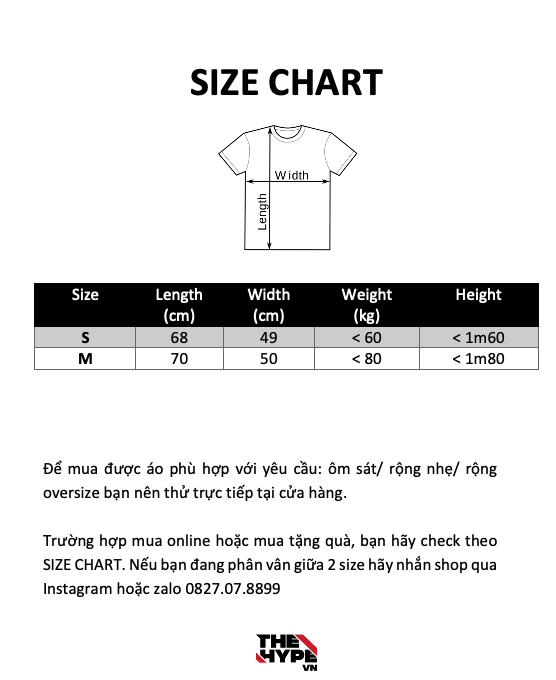 SIZE CHART

Width

Length

| Size | Length (cm) | Width (cm) | Weight (kg) | Height |
|---|---|---|---|---|
| S | 68 | 49 | < 60 | < 1m60 |
| M | 70 | 50 | < 80 | < 1m80 |

Để mua được áo phù hợp với yêu cầu: ôm sát/ rộng nhẹ/ rộng oversize bạn nên thử trực tiếp tại cửa hàng.

Trường hợp mua online hoặc mua tặng quà, bạn hãy check theo SIZE CHART. Nếu bạn đang phân vân giữa 2 size hãy nhắn shop qua Instagram hoặc zalo 0827.07.8899

THE HYPE VN